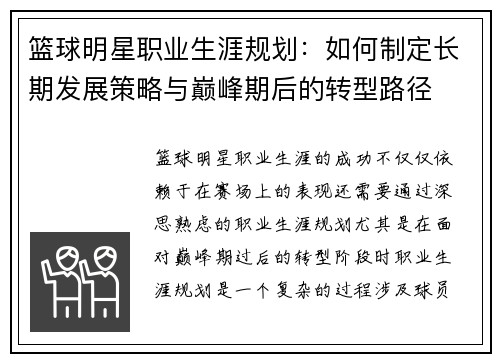 篮球明星职业生涯规划：如何制定长期发展策略与巅峰期后的转型路径

篮球明星职业生涯的成功不仅仅依赖于在赛场上的表现还需要通过深思熟虑的职业生涯规划尤其是在面对巅峰期过后的转型阶段时职业生涯规划是一个复杂的过程涉及球员